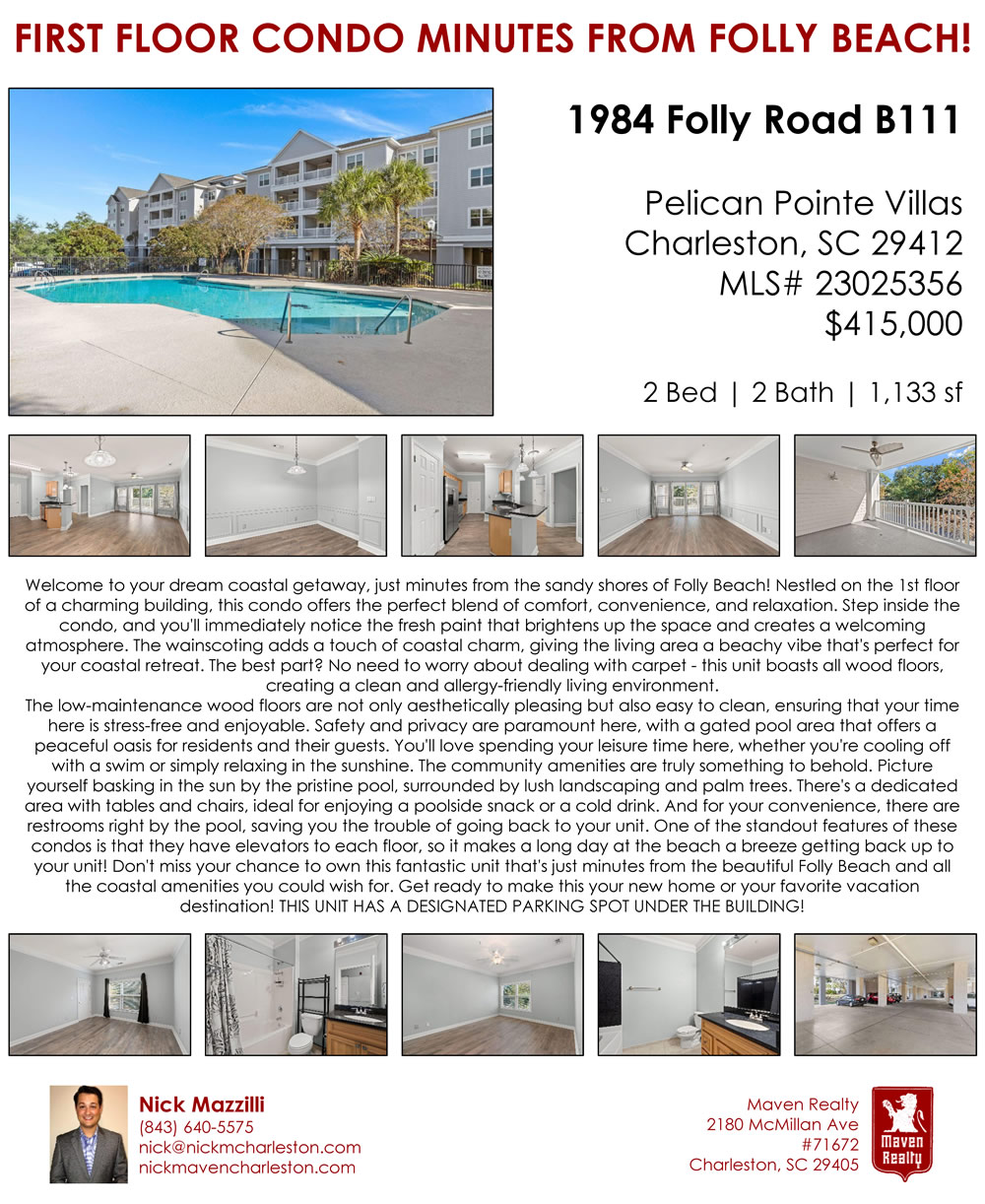 FIRST FLOOR CONDO MINUTES FROM FOLLY BEACH!

1984 Folly Road B111

Pelican Pointe Villas
Charleston, SC 29412
MLS# 23025356
$415,000

2 Bed | 2 Bath | 1,133 sf

Welcome to your dream coastal getaway, just minutes from the sandy shores of Folly Beach! Nestled on the 1st floor of a charming building, this condo offers the perfect blend of comfort, convenience, and relaxation. Step inside the condo, and you'll immediately notice the fresh paint that brightens up the space and creates a welcoming atmosphere. The wainscoting adds a touch of coastal charm, giving the living area a beachy vibe that's perfect for your coastal retreat. The best part? No need to worry about dealing with carpet - this unit boasts all wood floors, creating a clean and allergy-friendly living environment.

The low-maintenance wood floors are not only aesthetically pleasing but also easy to clean, ensuring that your time here is stress-free and enjoyable. Safety and privacy are paramount here, with a gated pool area that offers a peaceful oasis for residents and their guests. You'll love spending your leisure time here, whether you're cooling off with a swim or simply relaxing in the sunshine. The community amenities are truly something to behold. Picture yourself basking in the sun by the pristine pool, surrounded by lush landscaping and palm trees. There's a dedicated area with tables and chairs, ideal for enjoying a poolside snack or a cold drink. And for your convenience, there are restrooms right by the pool, saving you the trouble of going back to your unit. One of the standout features of these condos is that they have elevators to each floor, so it makes a long day at the beach a breeze getting back up to your unit! Don't miss your chance to own this fantastic unit that's just minutes from the beautiful Folly Beach and all the coastal amenities you could wish for. Get ready to make this your new home or your favorite vacation destination! THIS UNIT HAS A DESIGNATED PARKING SPOT UNDER THE BUILDING!

Nick Mazzilli
(843) 640-5575
nick@nickmcharleston.com
nickmavencharleston.com

Maven Realty
2180 McMillan Ave
#71672
Charleston, SC 29405

Maven
Realty